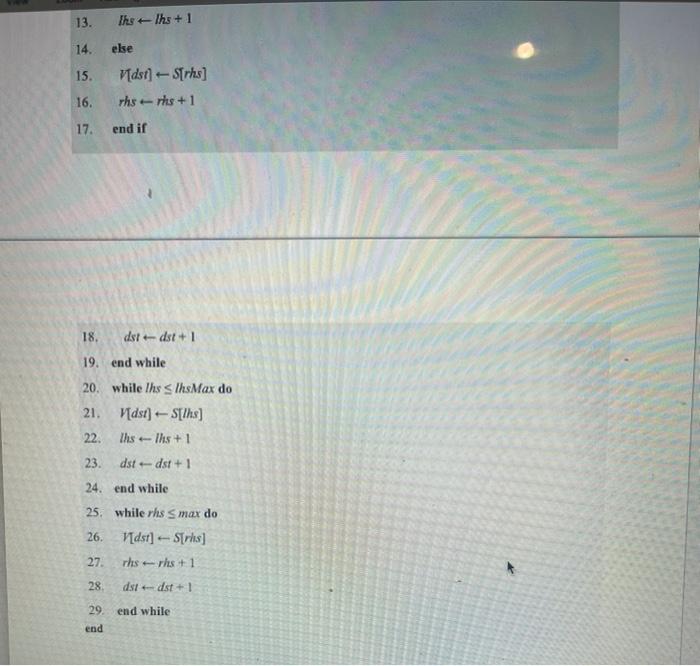 13. $lhs \leftarrow lhs + 1$

14. else

15. $V[dst] \leftarrow S[rhs]$

16. $rhs \leftarrow rhs + 1$

17. end if

18. $dst \leftarrow dst + 1$

19. end while

20. while $lhs \leq lhsMax$ do

21. $V[dst] \leftarrow S[lhs]$

22. $lhs \leftarrow lhs + 1$

23. $dst \leftarrow dst + 1$

24. end while

25. while $rhs \leq max$ do

26. $V[dst] \leftarrow S[rhs]$

27. $rhs \leftarrow rhs + 1$

28. $dst \leftarrow dst + 1$

29. end while

end